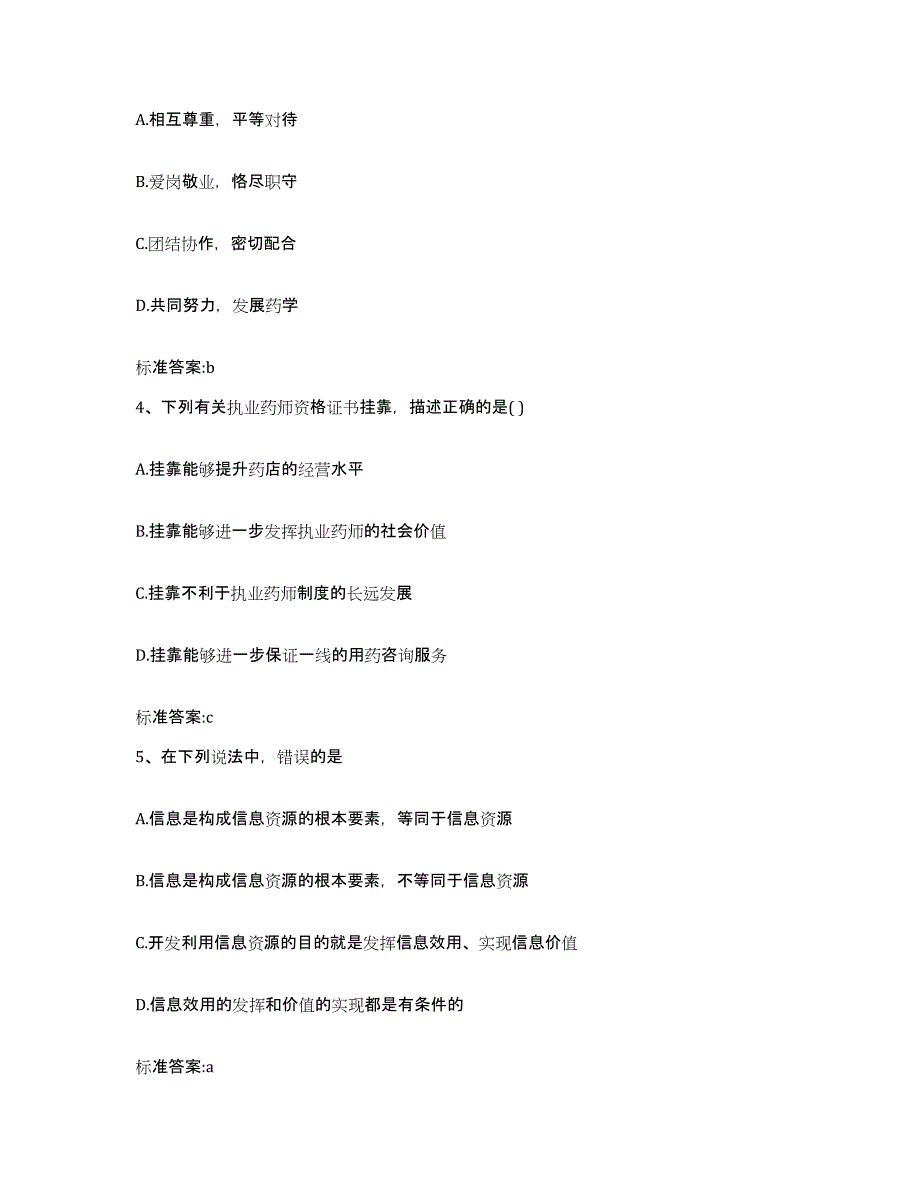 A.相互尊重，平等对待

B.爱岗敬业，恪尽职守

C.团结协作，密切配合

D.共同努力，发展药学

标准答案:b

4、下列有关执业药师资格证书挂靠，描述正确的是( )

A.挂靠能够提升药店的经营水平

B.挂靠能够进一步发挥执业药师的社会价值

C.挂靠不利于执业药师制度的长远发展

D.挂靠能够进一步保证一线的用药咨询服务

标准答案:c

5、在下列说法中，错误的是

A.信息是构成信息资源的根本要素，等同于信息资源

B.信息是构成信息资源的根本要素，不等同于信息资源

C.开发利用信息资源的目的就是发挥信息效用、实现信息价值

D.信息效用的发挥和价值的实现都是有条件的

标准答案:a